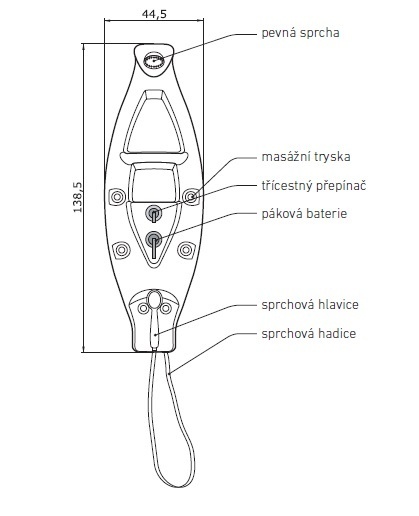 44,5

138,5

pevná sprcha

masážní tryska

třícestný přepínač

páková baterie

sprchová hlavice

sprchová hadice